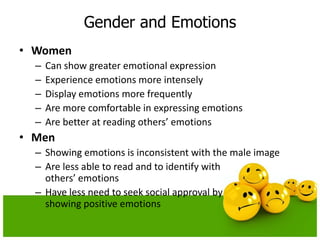 Gender and Emotions

• Women
– Can show greater emotional expression
– Experience emotions more intensely
– Display emotions more frequently
– Are more comfortable in expressing emotions
– Are better at reading others' emotions

• Men
– Showing emotions is inconsistent with the male image
– Are less able to read and to identify with others' emotions
– Have less need to seek social approval by showing positive emotions